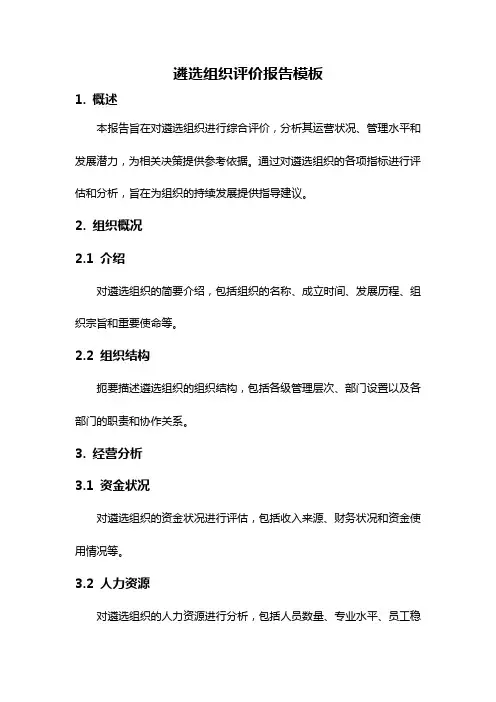 遴选组织评价报告模板

1. 概述

本报告旨在对遴选组织进行综合评价，分析其运营状况、管理水平和发展潜力，为相关决策提供参考依据。通过对遴选组织的各项指标进行评估和分析，旨在为组织的持续发展提供指导建议。

2. 组织概况

2.1 介绍

对遴选组织的简要介绍，包括组织的名称、成立时间、发展历程、组织宗旨和重要使命等。

2.2 组织结构

扼要描述遴选组织的组织结构，包括各级管理层次、部门设置以及各部门的职责和协作关系。

3. 经营分析

3.1 资金状况

对遴选组织的资金状况进行评估，包括收入来源、财务状况和资金使用情况等。

3.2 人力资源

对遴选组织的人力资源进行分析，包括人员数量、专业水平、员工稳